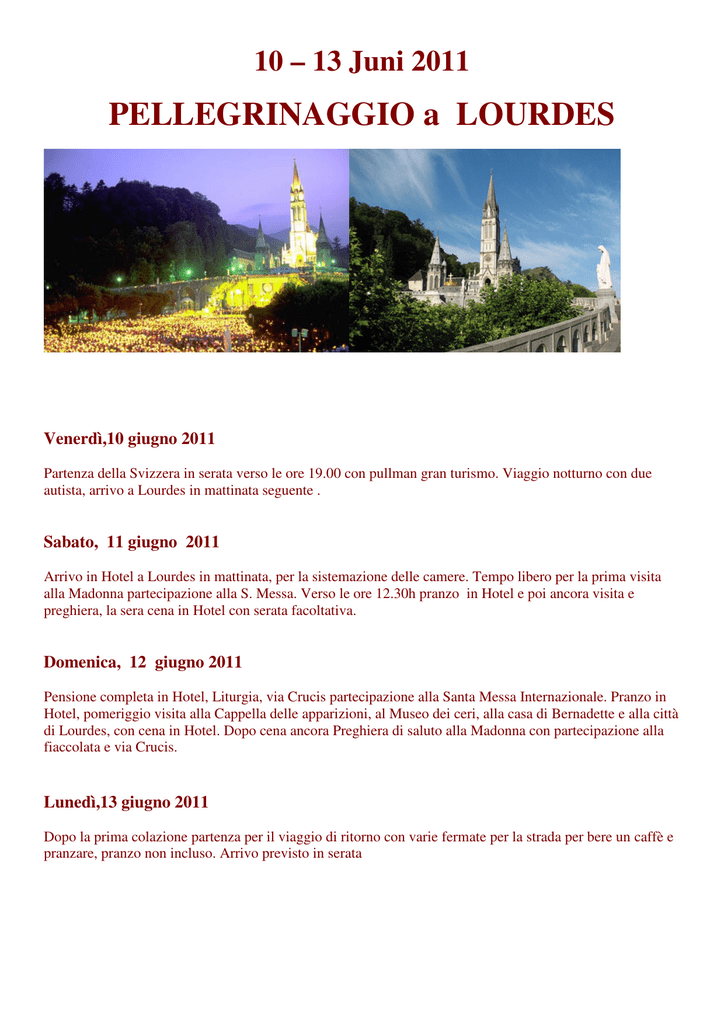 10 – 13 Juni 2011

PELLEGRINAGGIO a LOURDES

Venerdì,10 giugno 2011

Partenza della Svizzera in serata verso le ore 19.00 con pullman gran turismo. Viaggio notturno con due autista, arrivo a Lourdes in mattinata seguente .

Sabato, 11 giugno 2011

Arrivo in Hotel a Lourdes in mattinata, per la sistemazione delle camere. Tempo libero per la prima visita alla Madonna partecipazione alla S. Messa. Verso le ore 12.30h pranzo in Hotel e poi ancora visita e preghiera, la sera cena in Hotel con serata facoltativa.

Domenica, 12 giugno 2011

Pensione completa in Hotel, Liturgia, via Crucis partecipazione alla Santa Messa Internazionale. Pranzo in Hotel, pomeriggio visita alla Cappella delle apparizioni, al Museo dei ceri, alla casa di Bernadette e alla città di Lourdes, con cena in Hotel. Dopo cena ancora Preghiera di saluto alla Madonna con partecipazione alla fiaccolata e via Crucis.

Lunedì,13 giugno 2011

Dopo la prima colazione partenza per il viaggio di ritorno con varie fermate per la strada per bere un caffè e pranzare, pranzo non incluso. Arrivo previsto in serata